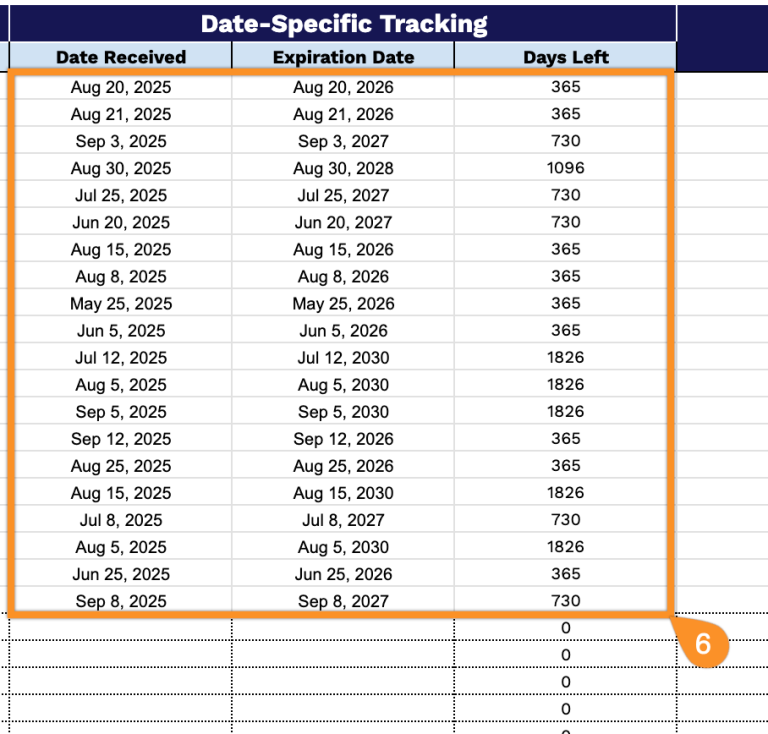 Date-Specific Tracking

| Date Received | Expiration Date | Days Left |
|---|---|---|
| Aug 20, 2025 | Aug 20, 2026 | 365 |
| Aug 21, 2025 | Aug 21, 2026 | 365 |
| Sep 3, 2025 | Sep 3, 2027 | 730 |
| Aug 30, 2025 | Aug 30, 2028 | 1096 |
| Jul 25, 2025 | Jul 25, 2027 | 730 |
| Jun 20, 2025 | Jun 20, 2027 | 730 |
| Aug 15, 2025 | Aug 15, 2026 | 365 |
| Aug 8, 2025 | Aug 8, 2026 | 365 |
| May 25, 2025 | May 25, 2026 | 365 |
| Jun 5, 2025 | Jun 5, 2026 | 365 |
| Jul 12, 2025 | Jul 12, 2030 | 1826 |
| Aug 5, 2025 | Aug 5, 2030 | 1826 |
| Sep 5, 2025 | Sep 5, 2030 | 1826 |
| Sep 12, 2025 | Sep 12, 2026 | 365 |
| Aug 25, 2025 | Aug 25, 2026 | 365 |
| Aug 15, 2025 | Aug 15, 2030 | 1826 |
| Jul 8, 2025 | Jul 8, 2027 | 730 |
| Aug 5, 2025 | Aug 5, 2030 | 1826 |
| Jun 25, 2025 | Jun 25, 2026 | 365 |
| Sep 8, 2025 | Sep 8, 2027 | 730 |
| | | 0 |
| | | 0 |
| | | 0 |
| | | 0 |

6